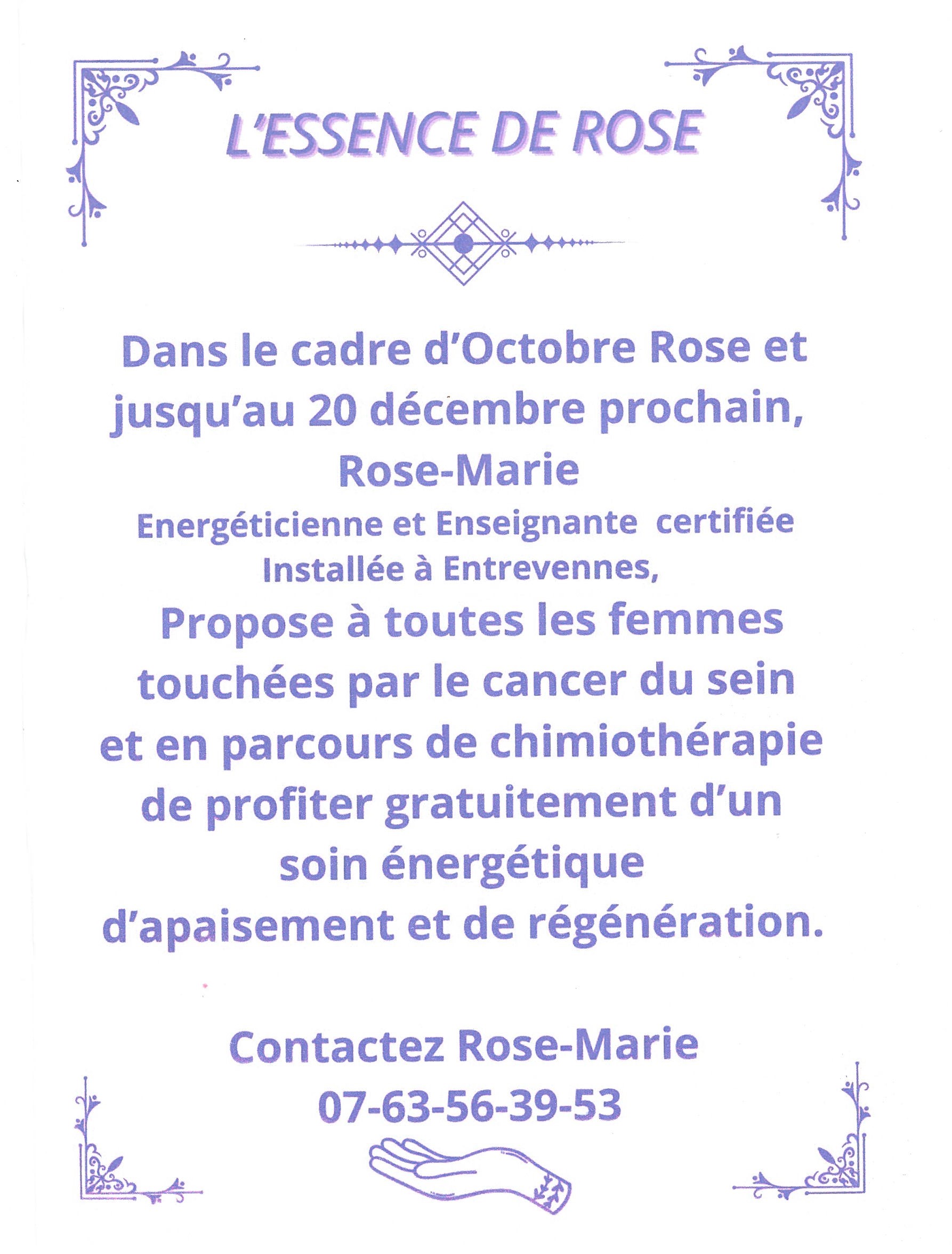 L'ESSENCE DE ROSE

Dans le cadre d'Octobre Rose et jusqu'au 20 décembre prochain,
Rose-Marie
Energéticienne et Enseignante certifiée
Installée à Entrevennes,
Propose à toutes les femmes touchées par le cancer du sein et en parcours de chimiothérapie de profiter gratuitement d'un soin énergétique d'apaisement et de régénération.

Contactez Rose-Marie
07-63-56-39-53